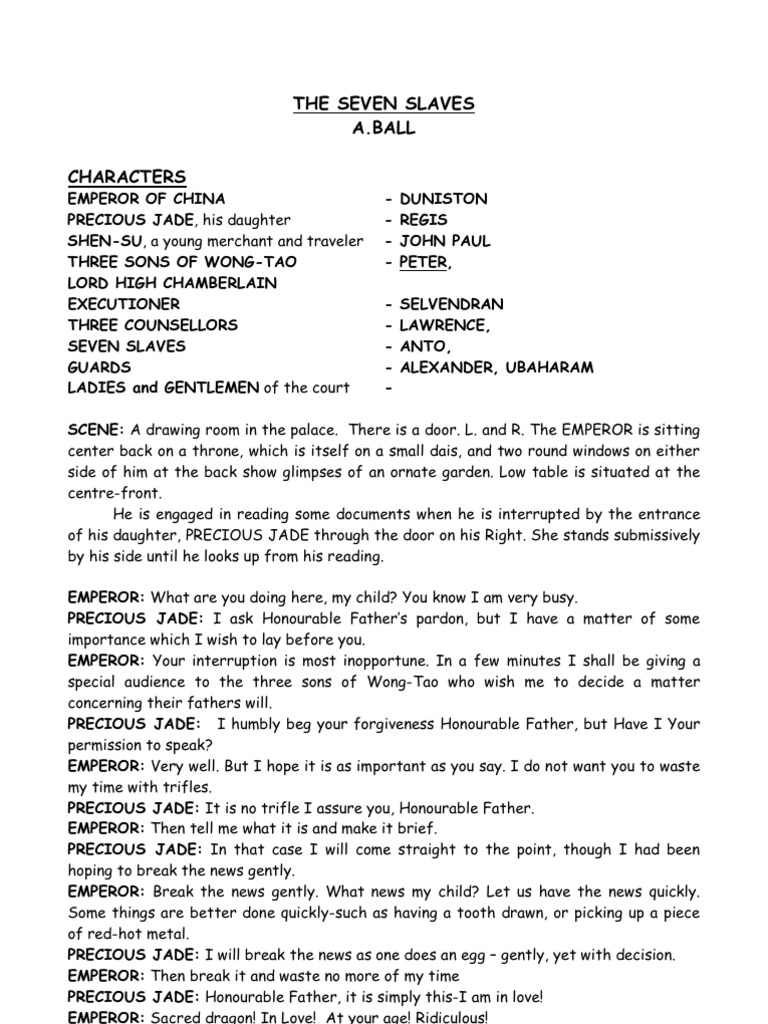 THE SEVEN SLAVES
A.BALL

CHARACTERS

| | |
|---|---|
| EMPEROR OF CHINA | - DUNISTON |
| PRECIOUS JADE, his daughter | - REGIS |
| SHEN-SU, a young merchant and traveler | - JOHN PAUL |
| THREE SONS OF WONG-TAO | - PETER, |
| LORD HIGH CHAMBERLAIN | |
| EXECUTIONER | - SELVENDRAN |
| THREE COUNSELLORS | - LAWRENCE, |
| SEVEN SLAVES | - ANTO, |
| GUARDS | - ALEXANDER, UBAHARAM |
| LADIES and GENTLEMEN of the court | - |

SCENE: A drawing room in the palace. There is a door. L. and R. The EMPEROR is sitting center back on a throne, which is itself on a small dais, and two round windows on either side of him at the back show glimpses of an ornate garden. Low table is situated at the centre-front.

He is engaged in reading some documents when he is interrupted by the entrance of his daughter, PRECIOUS JADE through the door on his Right. She stands submissively by his side until he looks up from his reading.

EMPEROR: What are you doing here, my child? You know I am very busy.
PRECIOUS JADE: I ask Honourable Father's pardon, but I have a matter of some importance which I wish to lay before you.
EMPEROR: Your interruption is most inopportune. In a few minutes I shall be giving a special audience to the three sons of Wong-Tao who wish me to decide a matter concerning their fathers will.
PRECIOUS JADE: I humbly beg your forgiveness Honourable Father, but Have I Your permission to speak?
EMPEROR: Very well. But I hope it is as important as you say. I do not want you to waste my time with trifles.
PRECIOUS JADE: It is no trifle I assure you, Honourable Father.
EMPEROR: Then tell me what it is and make it brief.
PRECIOUS JADE: In that case I will come straight to the point, though I had been hoping to break the news gently.
EMPEROR: Break the news gently. What news my child? Let us have the news quickly. Some things are better done quickly-such as having a tooth drawn, or picking up a piece of red-hot metal.
PRECIOUS JADE: I will break the news as one does an egg – gently, yet with decision.
EMPEROR: Then break it and waste no more of my time
PRECIOUS JADE: Honourable Father, it is simply this-I am in love!
EMPEROR: Sacred dragon! In Love! At your age! Ridiculous!